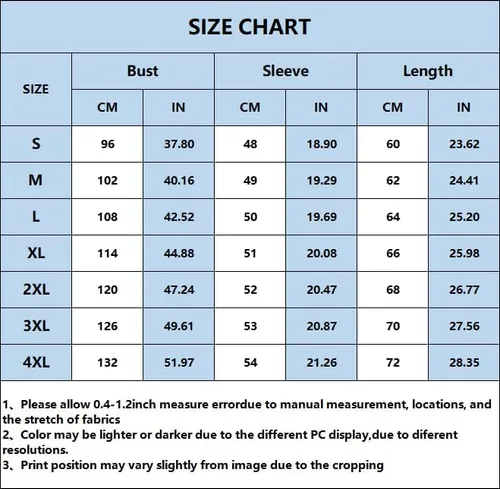 SIZE CHART

| SIZE | Bust CM | Bust IN | Sleeve CM | Sleeve IN | Length CM | Length IN |
|---|---|---|---|---|---|---|
| S | 96 | 37.80 | 48 | 18.90 | 60 | 23.62 |
| M | 102 | 40.16 | 49 | 19.29 | 62 | 24.41 |
| L | 108 | 42.52 | 50 | 19.69 | 64 | 25.20 |
| XL | 114 | 44.88 | 51 | 20.08 | 66 | 25.98 |
| 2XL | 120 | 47.24 | 52 | 20.47 | 68 | 26.77 |
| 3XL | 126 | 49.61 | 53 | 20.87 | 70 | 27.56 |
| 4XL | 132 | 51.97 | 54 | 21.26 | 72 | 28.35 |

1、Please allow 0.4-1.2inch measure errordue to manual measurement, locations, and the stretch of fabrics
2、Color may be lighter or darker due to the different PC display,due to diferent resolutions.
3、Print position may vary slightly from image due to the cropping